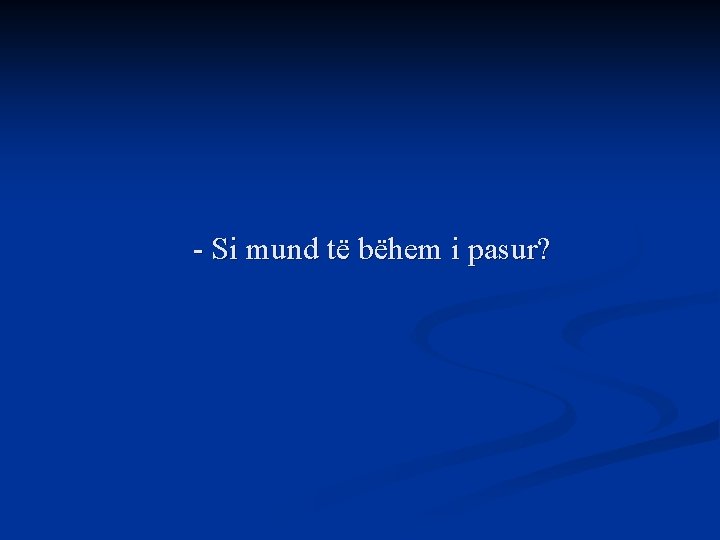 - Si mund të bëhem i pasur?